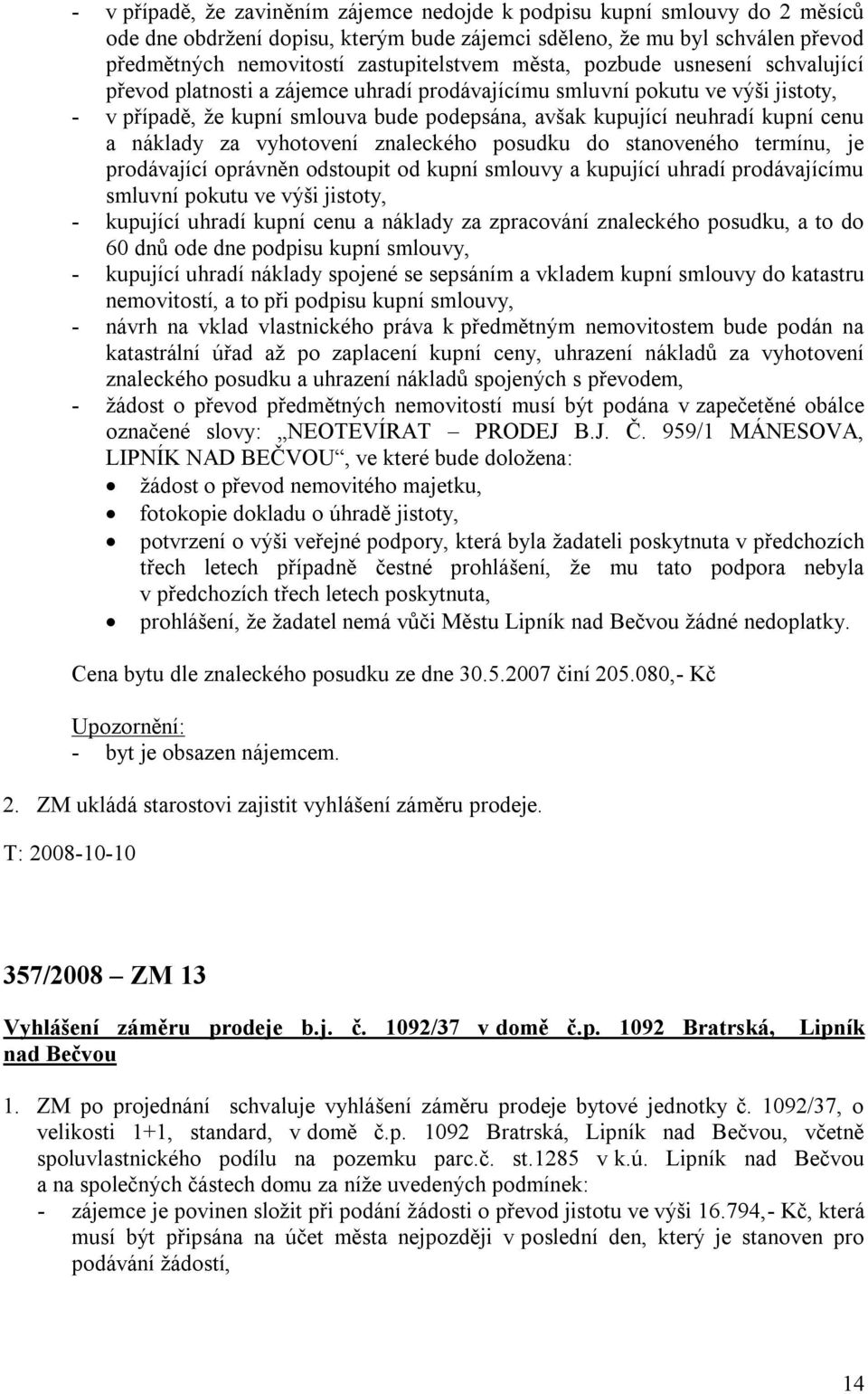 - v případě, že zaviněním zájemce nedojde k podpisu kupní smlouvy do 2 měsíců ode dne obdržení dopisu, kterým bude zájemci sděleno, že mu byl schválen převod předmětných nemovitostí zastupitelstvem města, pozbude usnesení schvalující převod platnosti a zájemce uhradí prodávajícímu smluvní pokutu ve výši jistoty,
- v případě, že kupní smlouva bude podepsána, avšak kupující neuhradí kupní cenu a náklady za vyhotovení znaleckého posudku do stanoveného termínu, je prodávající oprávněn odstoupit od kupní smlouvy a kupující uhradí prodávajícímu smluvní pokutu ve výši jistoty,
- kupující uhradí kupní cenu a náklady za zpracování znaleckého posudku, a to do 60 dnů ode dne podpisu kupní smlouvy,
- kupující uhradí náklady spojené se sepsáním a vkladem kupní smlouvy do katastru nemovitostí, a to při podpisu kupní smlouvy,
- návrh na vklad vlastnického práva k předmětným nemovitostem bude podán na katastrální úřad až po zaplacení kupní ceny, uhrazení nákladů za vyhotovení znaleckého posudku a uhrazení nákladů spojených s převodem,
- žádost o převod předmětných nemovitostí musí být podána v zapečetěné obálce označené slovy: „NEOTEVÍRAT – PRODEJ B.J. Č. 959/1 MÁNESOVA, LIPNÍK NAD BEČVOU“, ve které bude doložena:
• žádost o převod nemovitého majetku,
• fotokopie dokladu o úhradě jistoty,
• potvrzení o výši veřejné podpory, která byla žadateli poskytnuta v předchozích třech letech případně čestné prohlášení, že mu tato podpora nebyla v předchozích třech letech poskytnuta,
• prohlášení, že žadatel nemá vůči Městu Lipník nad Bečvou žádné nedoplatky.

Cena bytu dle znaleckého posudku ze dne 30.5.2007 činí 205.080,- Kč

Upozornění:
- byt je obsazen nájemcem.

2. ZM ukládá starostovi zajistit vyhlášení záměru prodeje.

T: 2008-10-10

357/2008 – ZM 13

Vyhlášení záměru prodeje b.j. č. 1092/37 v domě č.p. 1092 Bratrská, Lipník nad Bečvou

1. ZM po projednání schvaluje vyhlášení záměru prodeje bytové jednotky č. 1092/37, o velikosti 1+1, standard, v domě č.p. 1092 Bratrská, Lipník nad Bečvou, včetně spoluvlastnického podílu na pozemku parc.č. st.1285 v k.ú. Lipník nad Bečvou a na společných částech domu za níže uvedených podmínek:
- zájemce je povinen složit při podání žádosti o převod jistotu ve výši 16.794,- Kč, která musí být připsána na účet města nejpozději v poslední den, který je stanoven pro podávání žádostí,

14